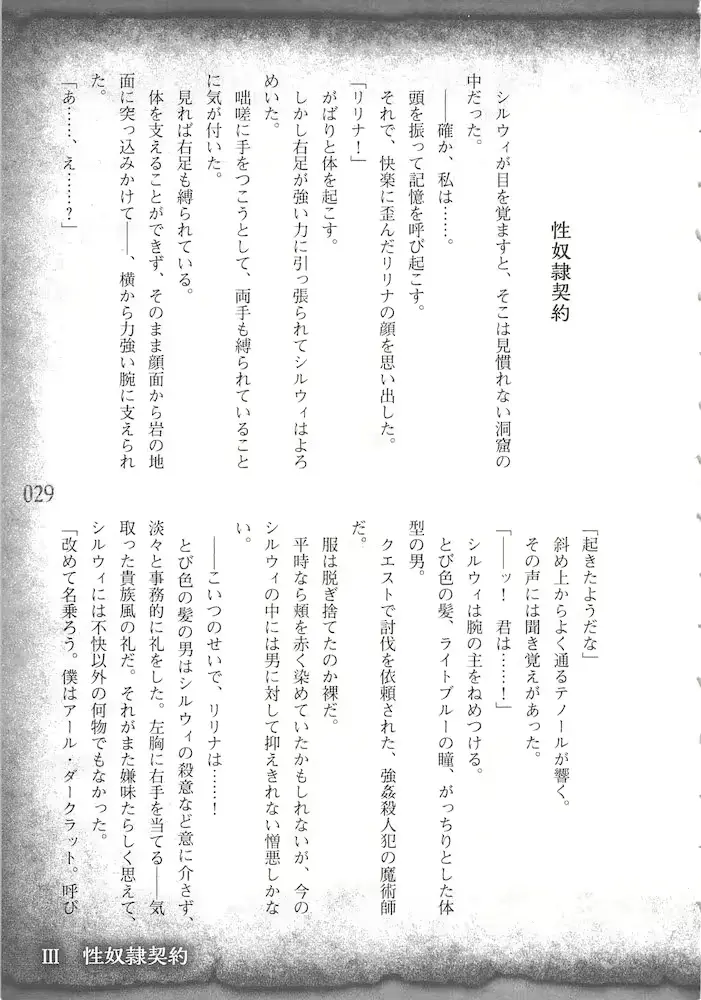 性奴隷契約

シルウィが目を覚ますと、そこは見慣れない洞窟の中だった。

――確か、私は……。

頭を振って記憶を呼び起こす。

それで、快楽に歪んだリリナの顔を思い出した。

「リリナ！」

がばりと体を起こす。

しかし右足が強い力に引っ張られてシルウィはよろめいた。

咄嗟に手をつこうとして、両手も縛られていることに気が付いた。

見れば右足も縛られている。

体を支えることができず、そのまま顔面から岩の地面に突っ込みかけて――、横から力強い腕に支えられた。

「あ……、え……？」

029

「起きたようだな」

斜め上からよく通るテノールが響く。

その声には聞き覚えがあった。

「――ッ！　君は……！」

シルウィは腕の主をねめつける。

とび色の髪、ライトブルーの瞳、がっちりとした体型の男。

クエストで討伐を依頼された、強姦殺人犯の魔術師だ。

服は脱ぎ捨てたのか裸だ。

平時なら頬を赤く染めていたかもしれないが、今のシルウィの中には男に対して抑えきれない憎悪しかない。

――こいつのせいで、リリナは……！

とび色の髪の男はシルウィの殺意など意に介さず、淡々と事務的に礼をした。左胸に右手を当てる――気取った貴族風の礼だ。それがまた嫌味たらしく思えて、シルウィには不快以外の何物でもなかった。

「改めて名乗ろう。僕はアール・ダークラット。呼び

Ⅲ　性奴隷契約